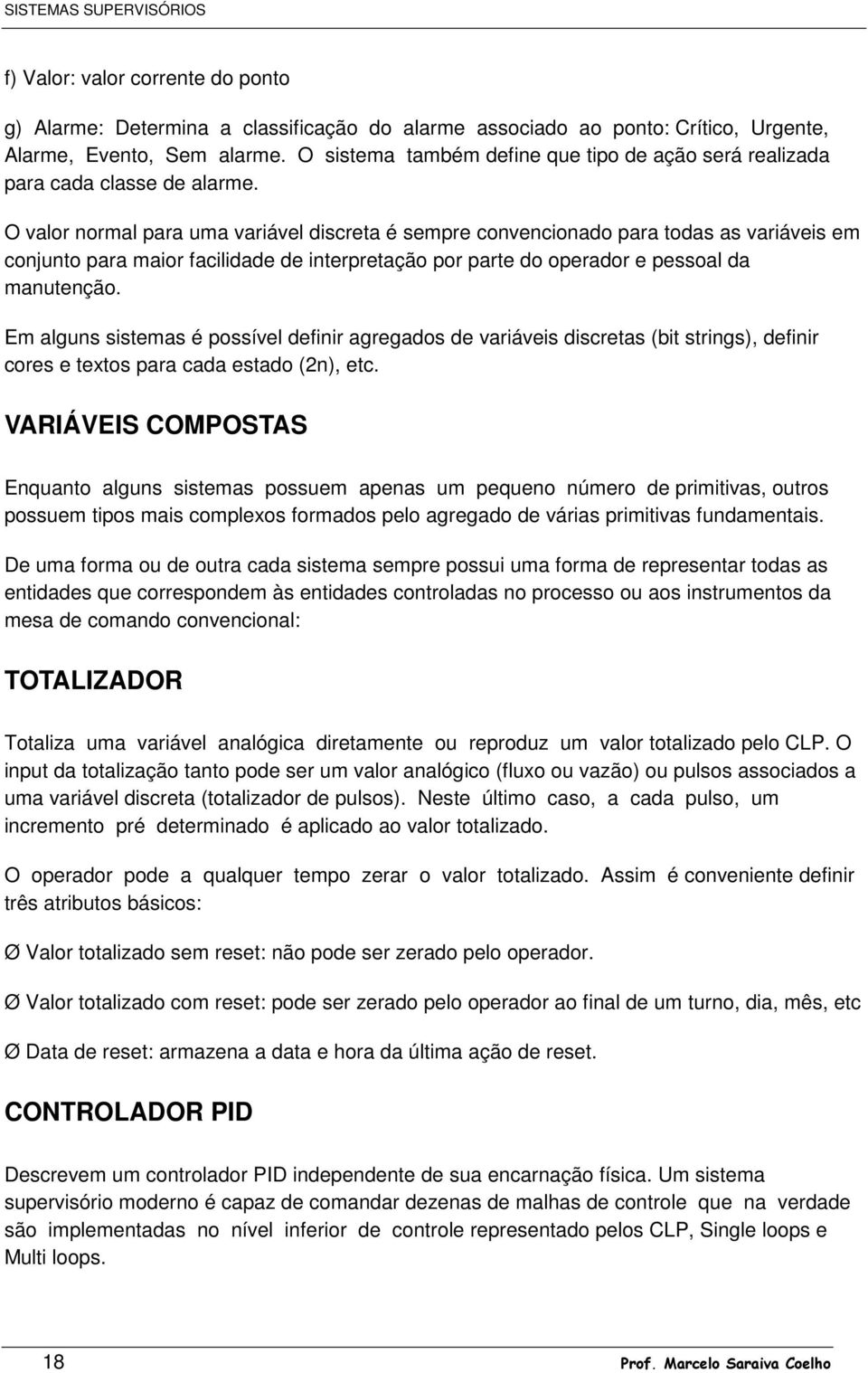 SISTEMAS SUPERVISÓRIOS

f) Valor: valor corrente do ponto

g) Alarme: Determina a classificação do alarme associado ao ponto: Crítico, Urgente, Alarme, Evento, Sem alarme. O sistema também define que tipo de ação será realizada para cada classe de alarme.

O valor normal para uma variável discreta é sempre convencionado para todas as variáveis em conjunto para maior facilidade de interpretação por parte do operador e pessoal da manutenção.

Em alguns sistemas é possível definir agregados de variáveis discretas (bit strings), definir cores e textos para cada estado (2n), etc.

VARIÁVEIS COMPOSTAS

Enquanto alguns sistemas possuem apenas um pequeno número de primitivas, outros possuem tipos mais complexos formados pelo agregado de várias primitivas fundamentais.

De uma forma ou de outra cada sistema sempre possui uma forma de representar todas as entidades que correspondem às entidades controladas no processo ou aos instrumentos da mesa de comando convencional:

TOTALIZADOR

Totaliza uma variável analógica diretamente ou reproduz um valor totalizado pelo CLP. O input da totalização tanto pode ser um valor analógico (fluxo ou vazão) ou pulsos associados a uma variável discreta (totalizador de pulsos). Neste último caso, a cada pulso, um incremento pré determinado é aplicado ao valor totalizado.

O operador pode a qualquer tempo zerar o valor totalizado. Assim é conveniente definir três atributos básicos:

Ø Valor totalizado sem reset: não pode ser zerado pelo operador.

Ø Valor totalizado com reset: pode ser zerado pelo operador ao final de um turno, dia, mês, etc

Ø Data de reset: armazena a data e hora da última ação de reset.

CONTROLADOR PID

Descrevem um controlador PID independente de sua encarnação física. Um sistema supervisório moderno é capaz de comandar dezenas de malhas de controle que na verdade são implementadas no nível inferior de controle representado pelos CLP, Single loops e Multi loops.

18

Prof. Marcelo Saraiva Coelho